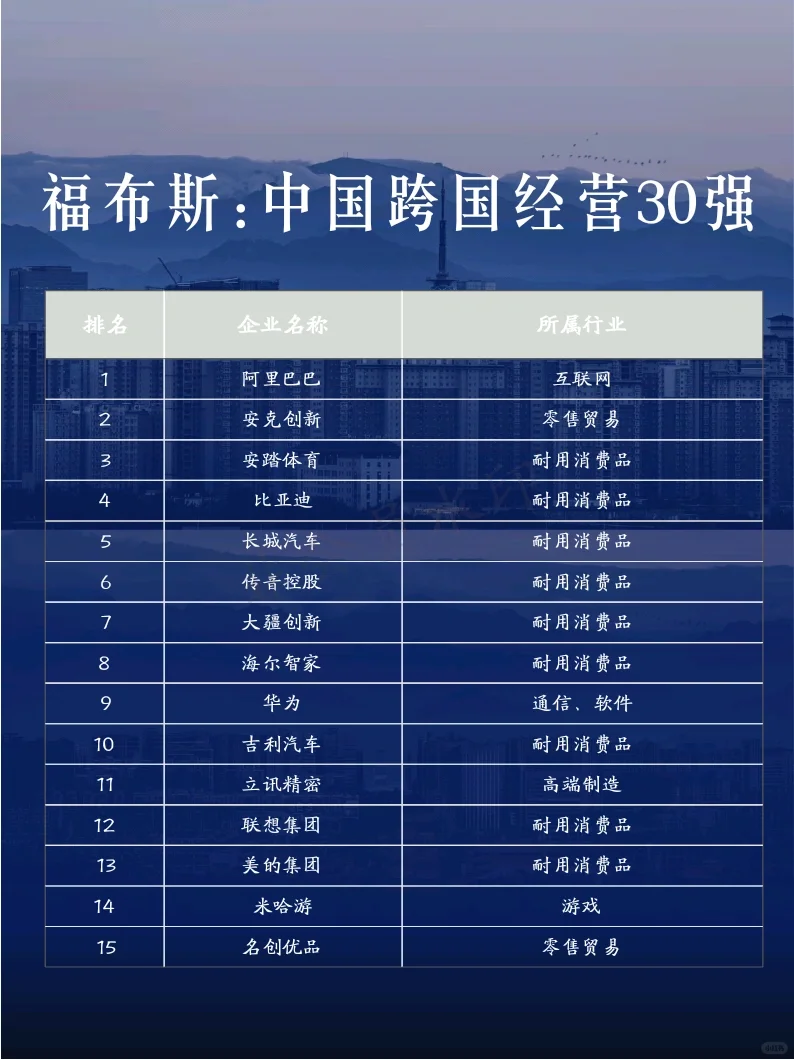 福布斯:中国跨国经营30强

| 排名 | 企业名称 | 所属行业 |
|---|---|---|
| 1 | 阿里巴巴 | 互联网 |
| 2 | 安克创新 | 零售贸易 |
| 3 | 安踏体育 | 耐用消费品 |
| 4 | 比亚迪 | 耐用消费品 |
| 5 | 长城汽车 | 耐用消费品 |
| 6 | 传音控股 | 耐用消费品 |
| 7 | 大疆创新 | 耐用消费品 |
| 8 | 海尔智家 | 耐用消费品 |
| 9 | 华为 | 通信、软件 |
| 10 | 吉利汽车 | 耐用消费品 |
| 11 | 立讯精密 | 高端制造 |
| 12 | 联想集团 | 耐用消费品 |
| 13 | 美的集团 | 耐用消费品 |
| 14 | 米哈游 | 游戏 |
| 15 | 名创优品 | 零售贸易 |